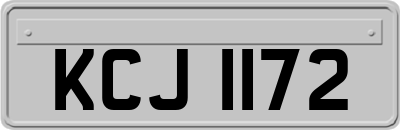 KCJ 1172